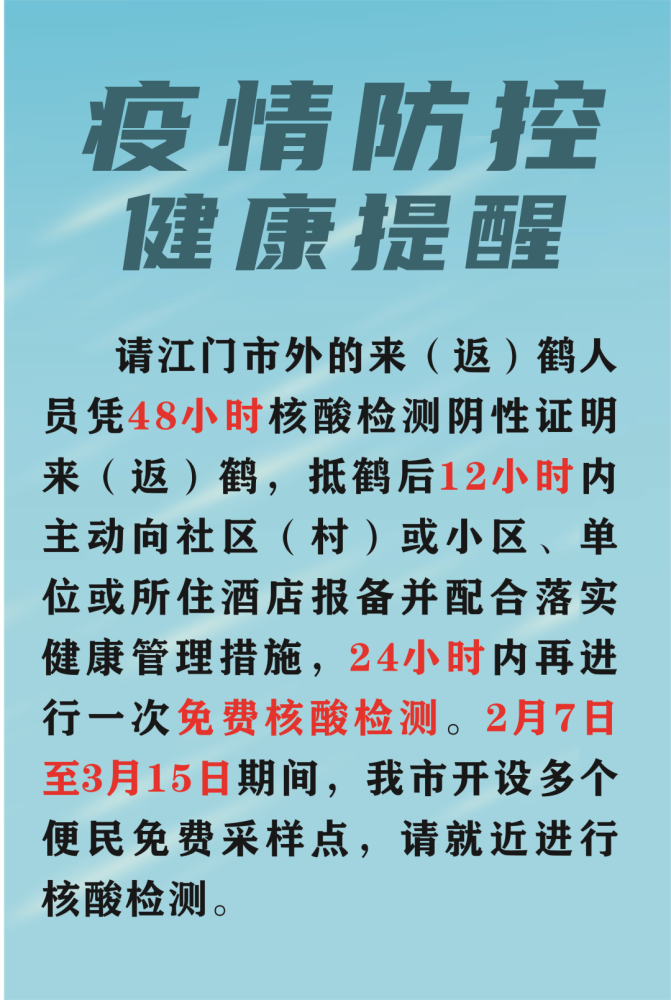 疫情防控
健康提醒

请江门市外的来（返）鹤人员凭48小时核酸检测阴性证明来（返）鹤，抵鹤后12小时内主动向社区（村）或小区、单位或所住酒店报备并配合落实健康管理措施，24小时内再进行一次免费核酸检测。2月7日至3月15日期间，我市开设多个便民免费采样点，请就近进行核酸检测。